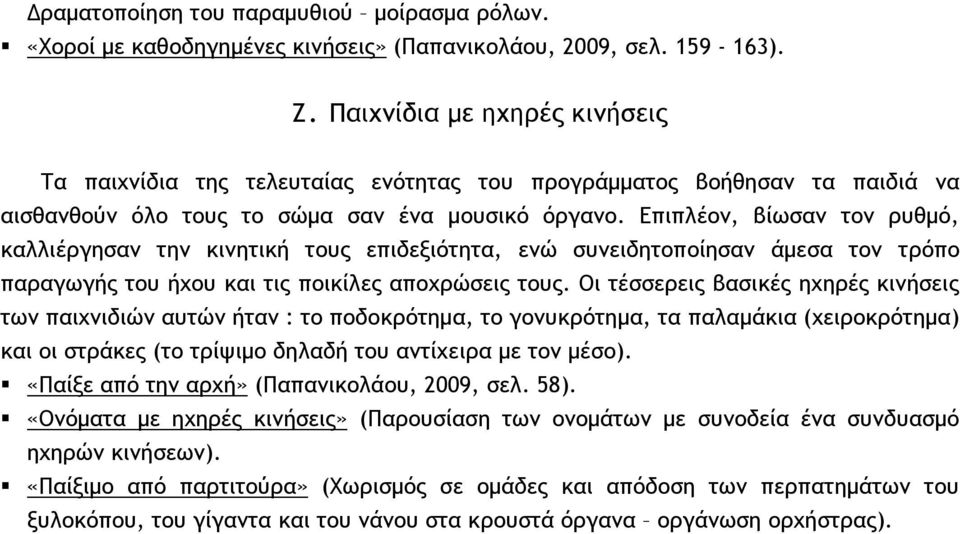 Δραματοποίηση του παραμυθιού – μοίρασμα ρόλων.
▪ «Χοροί με καθοδηγημένες κινήσεις» (Παπανικολάου, 2009, σελ. 159 - 163).

Ζ. Παιχνίδια με ηχηρές κινήσεις

Τα παιχνίδια της τελευταίας ενότητας του προγράμματος βοήθησαν τα παιδιά να αισθανθούν όλο τους το σώμα σαν ένα μουσικό όργανο. Επιπλέον, βίωσαν τον ρυθμό, καλλιέργησαν την κινητική τους επιδεξιότητα, ενώ συνειδητοποίησαν άμεσα τον τρόπο παραγωγής του ήχου και τις ποικίλες αποχρώσεις τους. Οι τέσσερεις βασικές ηχηρές κινήσεις των παιχνιδιών αυτών ήταν : το ποδοκρότημα, το γονυκρότημα, τα παλαμάκια (χειροκρότημα) και οι στράκες (το τρίψιμο δηλαδή του αντίχειρα με τον μέσο).
▪ «Παίξε από την αρχή» (Παπανικολάου, 2009, σελ. 58).
▪ «Ονόματα με ηχηρές κινήσεις» (Παρουσίαση των ονομάτων με συνοδεία ένα συνδυασμό ηχηρών κινήσεων).
▪ «Παίξιμο από παρτιτούρα» (Χωρισμός σε ομάδες και απόδοση των περπατημάτων του ξυλοκόπου, του γίγαντα και του νάνου στα κρουστά όργανα – οργάνωση ορχήστρας).